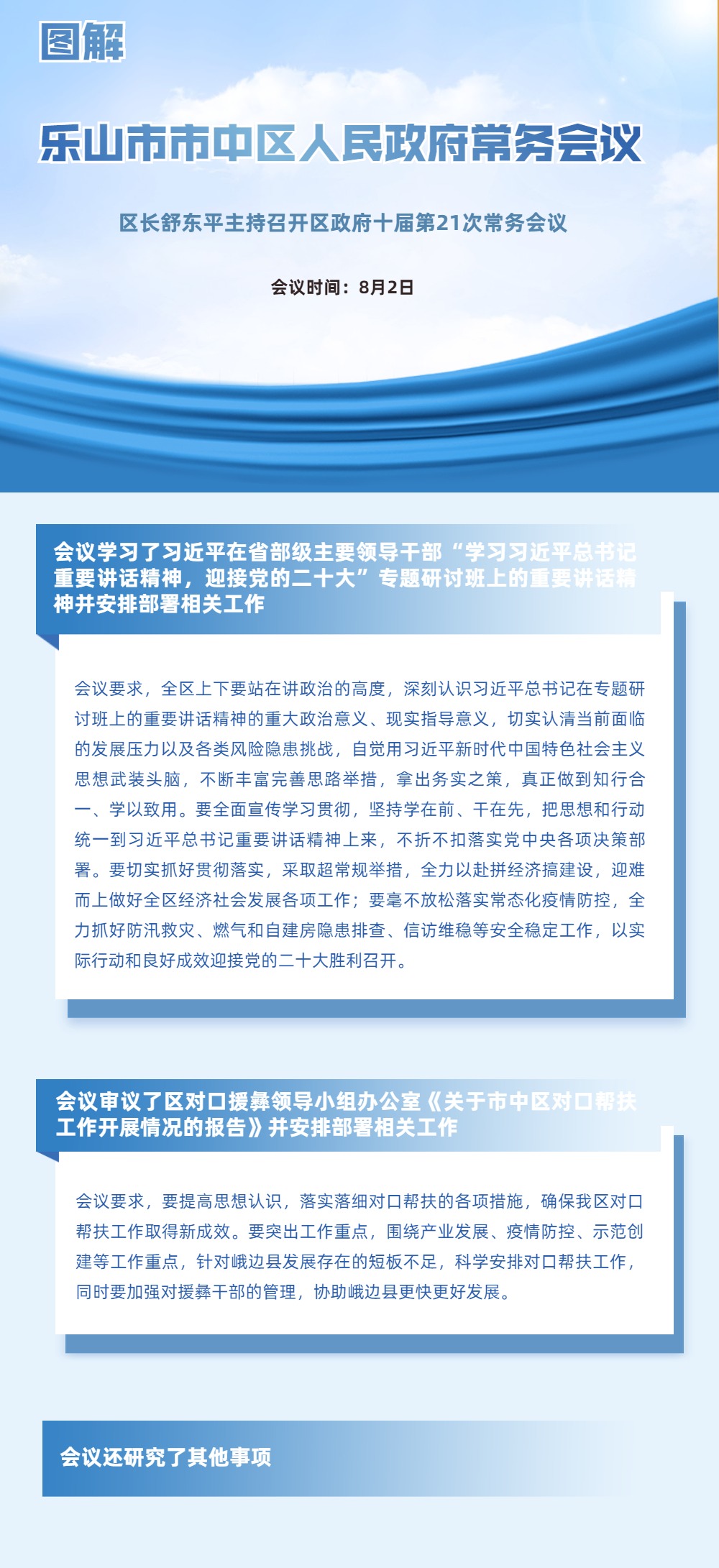 图解

乐山市市中区人民政府常务会议

区长舒东平主持召开区政府十届第21次常务会议

会议时间：8月2日

会议学习了习近平在省部级主要领导干部“学习习近平总书记重要讲话精神，迎接党的二十大”专题研讨班上的重要讲话精神并安排部署相关工作

会议要求，全区上下要站在讲政治的高度，深刻认识习近平总书记在专题研讨班上的重要讲话精神的重大政治意义、现实指导意义，切实认清当前面临的发展压力以及各类风险隐患挑战，自觉用习近平新时代中国特色社会主义思想武装头脑，不断丰富完善思路举措，拿出务实之策，真正做到知行合一、学以致用。要全面宣传学习贯彻，坚持学在前、干在先，把思想和行动统一到习近平总书记重要讲话精神上来，不折不扣落实党中央各项决策部署。要切实抓好贯彻落实，采取超常规举措，全力以赴拼经济搞建设，迎难而上做好全区经济社会发展各项工作；要毫不放松落实常态化疫情防控，全力抓好防汛救灾、燃气和自建房隐患排查、信访维稳等安全稳定工作，以实际行动和良好成效迎接党的二十大胜利召开。

会议审议了区对口援彝领导小组办公室《关于市中区对口帮扶工作开展情况的报告》并安排部署相关工作

会议要求，要提高思想认识，落实落细对口帮扶的各项措施，确保我区对口帮扶工作取得新成效。要突出工作重点，围绕产业发展、疫情防控、示范创建等工作重点，针对峨边县发展存在的短板不足，科学安排对口帮扶工作，同时要加强对援彝干部的管理，协助峨边县更快更好发展。

会议还研究了其他事项